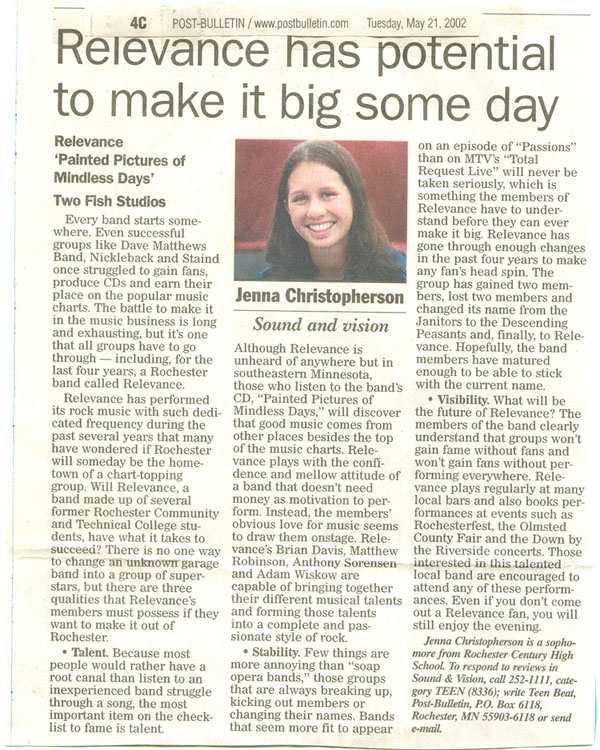 4C POST-BULLETIN / www.postbulletin.com Tuesday, May 21, 2002

Relevance has potential to make it big some day

Relevance
'Painted Pictures of Mindless Days'

Two Fish Studios

Every band starts somewhere. Even successful groups like Dave Matthews Band, Nickleback and Staind once struggled to gain fans, produce CDs and earn their place on the popular music charts. The battle to make it in the music business is long and exhausting, but it's one that all groups have to go through — including, for the last four years, a Rochester band called Relevance.

Relevance has performed its rock music with such dedicated frequency during the past several years that many have wondered if Rochester will someday be the hometown of a chart-topping group. Will Relevance, a band made up of several former Rochester Community and Technical College students, have what it takes to succeed? There is no one way to change an unknown garage band into a group of superstars, but there are three qualities that Relevance's members must possess if they want to make it out of Rochester.

• Talent. Because most people would rather have a root canal than listen to an inexperienced band struggle through a song, the most important item on the checklist to fame is talent.

Jenna Christopherson

Sound and vision

Although Relevance is unheard of anywhere but in southeastern Minnesota, those who listen to the band's CD, "Painted Pictures of Mindless Days," will discover that good music comes from other places besides the top of the music charts. Relevance plays with the confidence and mellow attitude of a band that doesn't need money as motivation to perform. Instead, the members' obvious love for music seems to draw them onstage. Relevance's Brian Davis, Matthew Robinson, Anthony Sorensen and Adam Wiskow are capable of bringing together their different musical talents and forming those talents into a complete and passionate style of rock.

• Stability. Few things are more annoying than "soap opera bands," those groups that are always breaking up, kicking out members or changing their names. Bands that seem more fit to appear on an episode of "Passions" than on MTV's "Total Request Live" will never be taken seriously, which is something the members of Relevance have to understand before they can ever make it big. Relevance has gone through enough changes in the past four years to make any fan's head spin. The group has gained two members, lost two members and changed its name from the Janitors to the Descending Peasants and, finally, to Relevance. Hopefully, the band members have matured enough to be able to stick with the current name.

• Visibility. What will be the future of Relevance? The members of the band clearly understand that groups won't gain fame without fans and won't gain fans without performing everywhere. Relevance plays regularly at many local bars and also books performances at events such as Rochesterfest, the Olmsted County Fair and the Down by the Riverside concerts. Those interested in this talented local band are encouraged to attend any of these performances. Even if you don't come out a Relevance fan, you will still enjoy the evening.

Jenna Christopherson is a sophomore from Rochester Century High School. To respond to reviews in Sound & Vision, call 252-1111, category TEEN (8336); write Teen Beat, Post-Bulletin, P.O. Box 6118, Rochester, MN 55903-6118 or send e-mail.